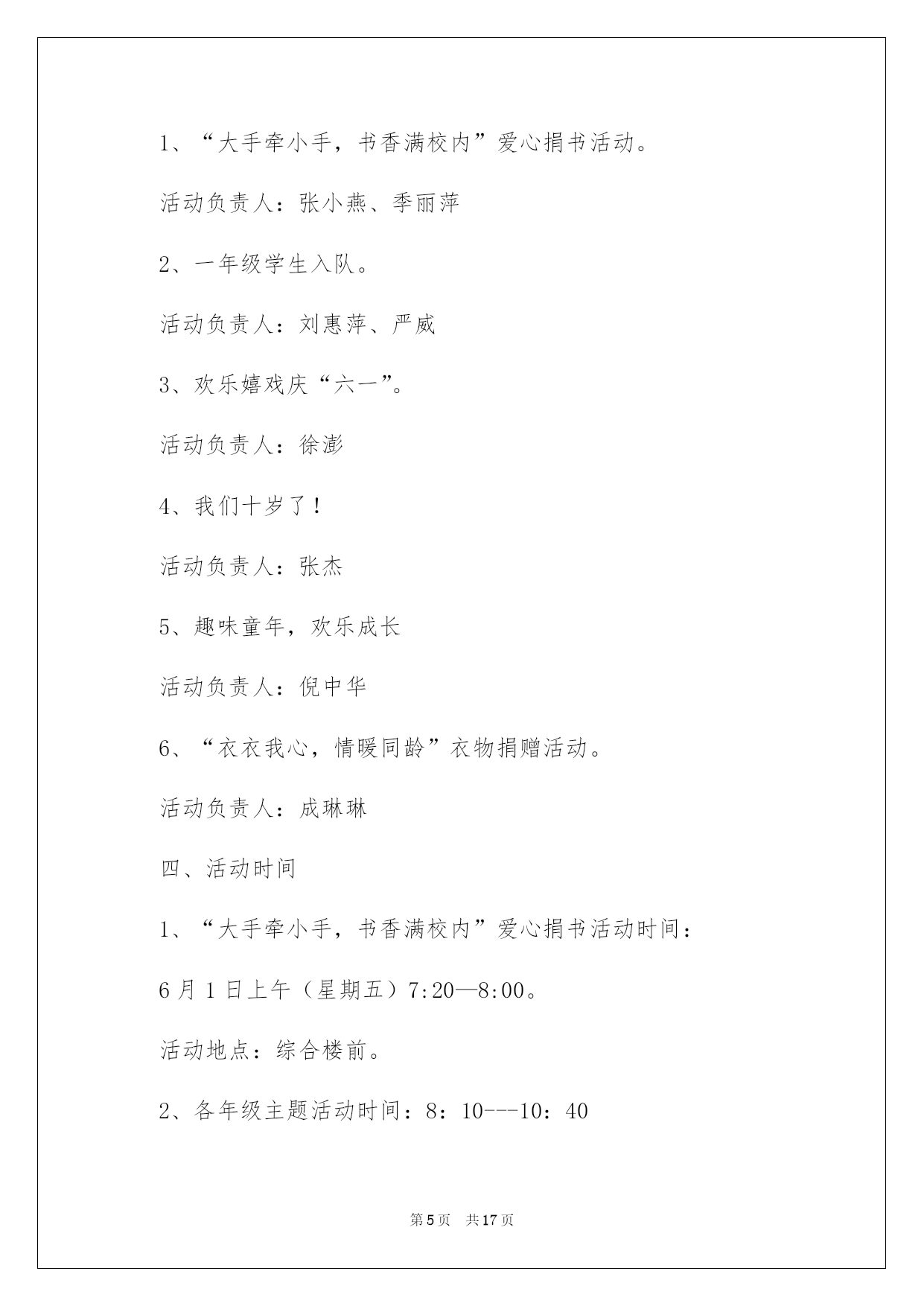 1、“大手牵小手，书香满校内”爱心捐书活动。

活动负责人：张小燕、季丽萍

2、一年级学生入队。

活动负责人：刘惠萍、严威

3、欢乐嬉戏庆“六一”。

活动负责人：徐澎

4、我们十岁了！

活动负责人：张杰

5、趣味童年，欢乐成长

活动负责人：倪中华

6、“衣衣我心，情暖同龄”衣物捐赠活动。

活动负责人：成琳琳

四、活动时间

1、“大手牵小手，书香满校内”爱心捐书活动时间：

6月1日上午（星期五）7:20—8:00。

活动地点：综合楼前。

2、各年级主题活动时间：8：10---10：40

第5页 共17页